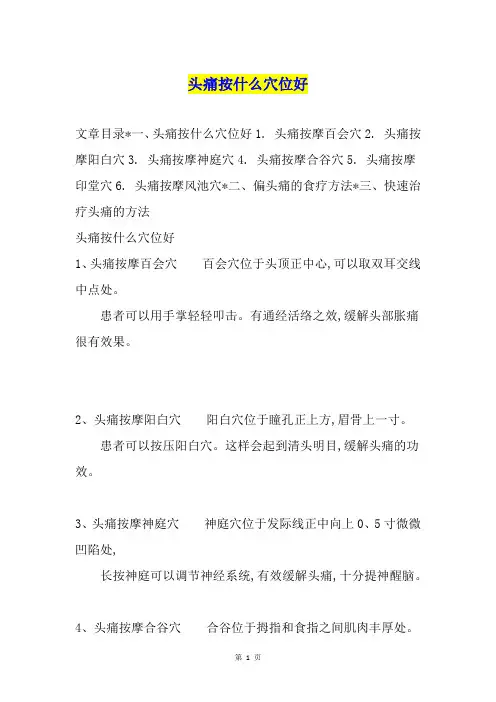 头痛按什么穴位好

文章目录*一、头痛按什么穴位好 1. 头痛按摩百会穴 2. 头痛按摩阳白穴 3. 头痛按摩神庭穴 4. 头痛按摩合谷穴 5. 头痛按摩印堂穴 6. 头痛按摩风池穴*二、偏头痛的食疗方法*三、快速治疗头痛的方法

头痛按什么穴位好

1、头痛按摩百会穴　　百会穴位于头顶正中心,可以取双耳交线中点处。

患者可以用手掌轻轻叩击。有通经活络之效,缓解头部胀痛很有效果。

2、头痛按摩阳白穴　　阳白穴位于瞳孔正上方,眉骨上一寸。

患者可以按压阳白穴。这样会起到清头明目,缓解头痛的功效。

3、头痛按摩神庭穴　　神庭穴位于发际线正中向上 0、5 寸微微凹陷处,

长按神庭可以调节神经系统,有效缓解头痛,十分提神醒脑。

4、头痛按摩合谷穴　　合谷位于拇指和食指之间肌肉丰厚处。

第 1 页